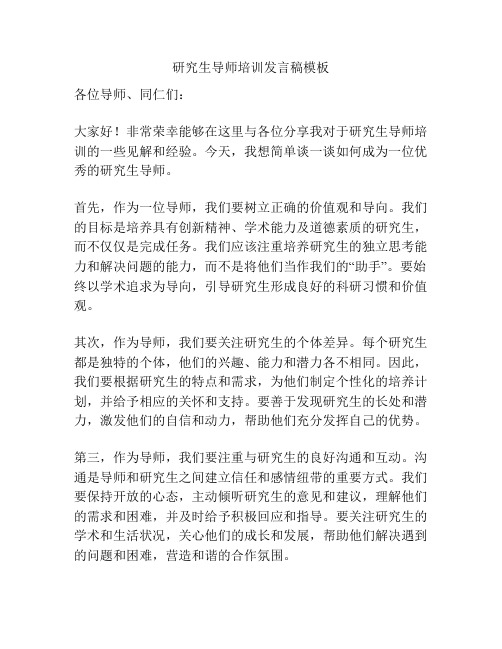 研究生导师培训发言稿模板

各位导师、同仁们：

大家好！非常荣幸能够在这里与各位分享我对于研究生导师培训的一些见解和经验。今天，我想简单谈一谈如何成为一位优秀的研究生导师。

首先，作为一位导师，我们要树立正确的价值观和导向。我们的目标是培养具有创新精神、学术能力及道德素质的研究生，而不仅仅是完成任务。我们应该注重培养研究生的独立思考能力和解决问题的能力，而不是将他们当作我们的“助手”。要始终以学术追求为导向，引导研究生形成良好的科研习惯和价值观。

其次，作为导师，我们要关注研究生的个体差异。每个研究生都是独特的个体，他们的兴趣、能力和潜力各不相同。因此，我们要根据研究生的特点和需求，为他们制定个性化的培养计划，并给予相应的关怀和支持。要善于发现研究生的长处和潜力，激发他们的自信和动力，帮助他们充分发挥自己的优势。

第三，作为导师，我们要注重与研究生的良好沟通和互动。沟通是导师和研究生之间建立信任和感情纽带的重要方式。我们要保持开放的心态，主动倾听研究生的意见和建议，理解他们的需求和困难，并及时给予积极回应和指导。要关注研究生的学术和生活状况，关心他们的成长和发展，帮助他们解决遇到的问题和困难，营造和谐的合作氛围。